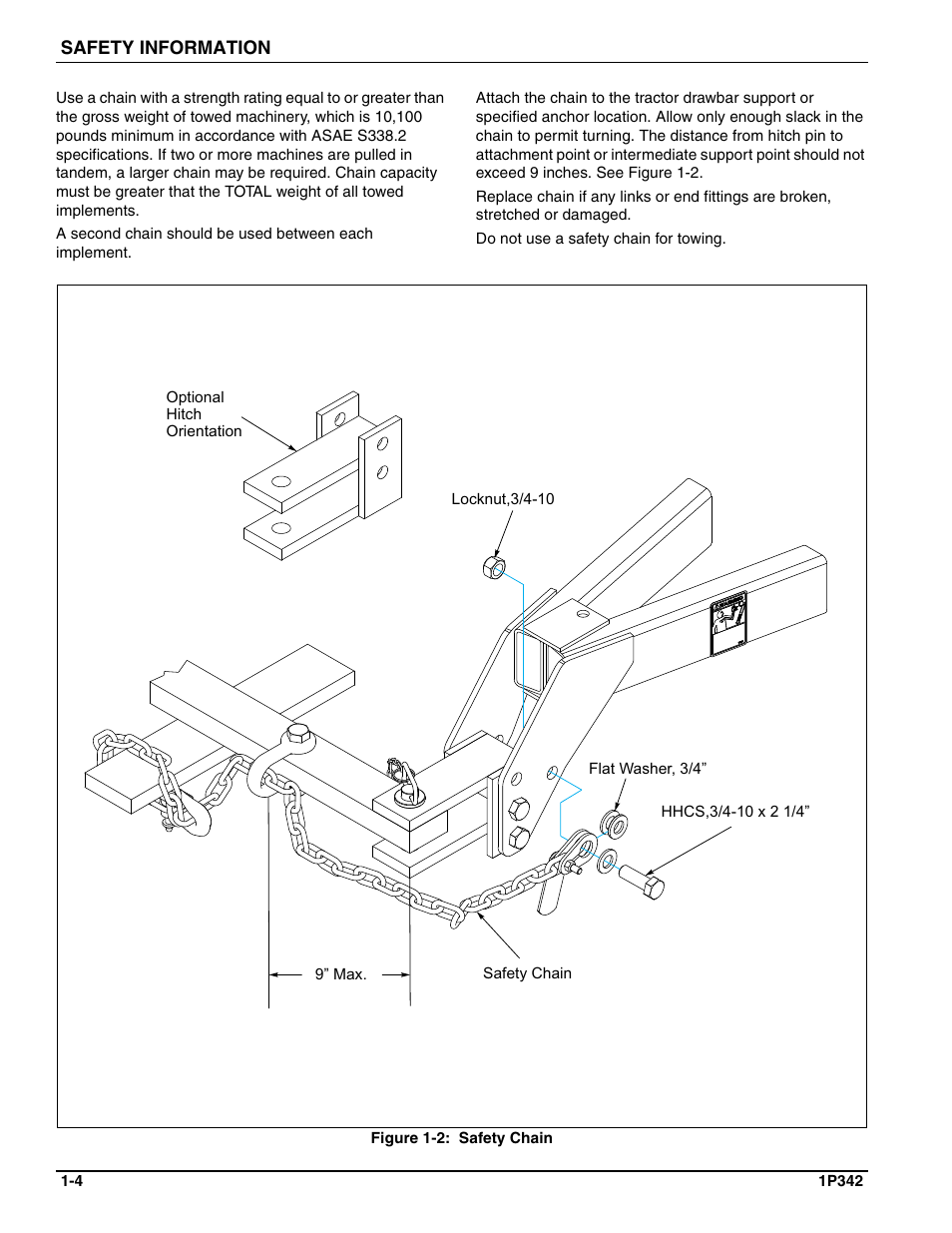 SAFETY INFORMATION

Use a chain with a strength rating equal to or greater than the gross weight of towed machinery, which is 10,100 pounds minimum in accordance with ASAE S338.2 specifications. If two or more machines are pulled in tandem, a larger chain may be required. Chain capacity must be greater that the TOTAL weight of all towed implements.

A second chain should be used between each implement.

Attach the chain to the tractor drawbar support or specified anchor location. Allow only enough slack in the chain to permit turning. The distance from hitch pin to attachment point or intermediate support point should not exceed 9 inches. See Figure 1-2.

Replace chain if any links or end fittings are broken, stretched or damaged.

Do not use a safety chain for towing.

Optional Hitch Orientation

Locknut,3/4-10

Flat Washer, 3/4”

HHCS,3/4-10 x 2 1/4”

9” Max.

Safety Chain

Figure 1-2: Safety Chain

1-4

1P342